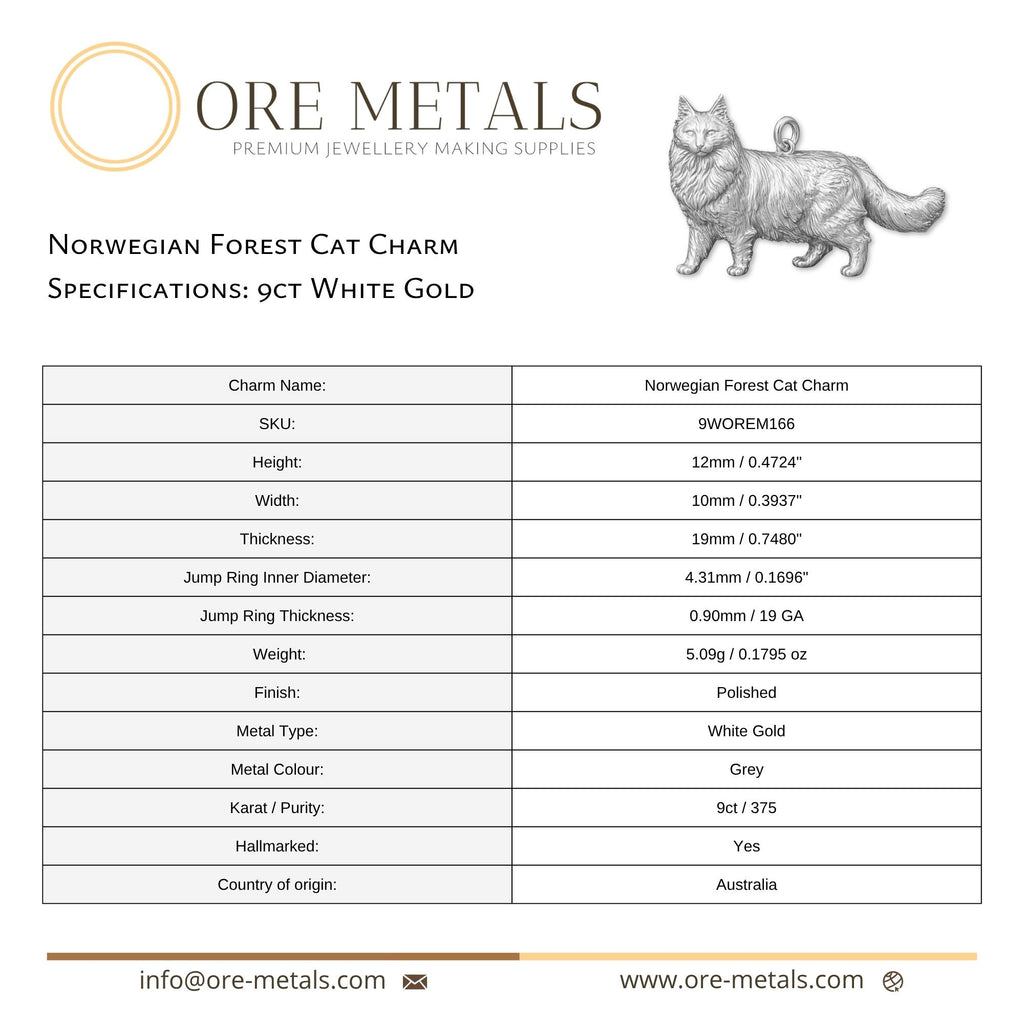 ORE METALS
PREMIUM JEWELLERY MAKING SUPPLIES

Norwegian Forest Cat Charm
Specifications: 9ct White Gold

| Charm Name: | Norwegian Forest Cat Charm |
|---|---|
| SKU: | 9WOREM166 |
| Height: | 12mm / 0.4724" |
| Width: | 10mm / 0.3937" |
| Thickness: | 19mm / 0.7480" |
| Jump Ring Inner Diameter: | 4.31mm / 0.1696" |
| Jump Ring Thickness: | 0.90mm / 19 GA |
| Weight: | 5.09g / 0.1795 oz |
| Finish: | Polished |
| Metal Type: | White Gold |
| Metal Colour: | Grey |
| Karat / Purity: | 9ct / 375 |
| Hallmarked: | Yes |
| Country of origin: | Australia |

info@ore-metals.com

www.ore-metals.com